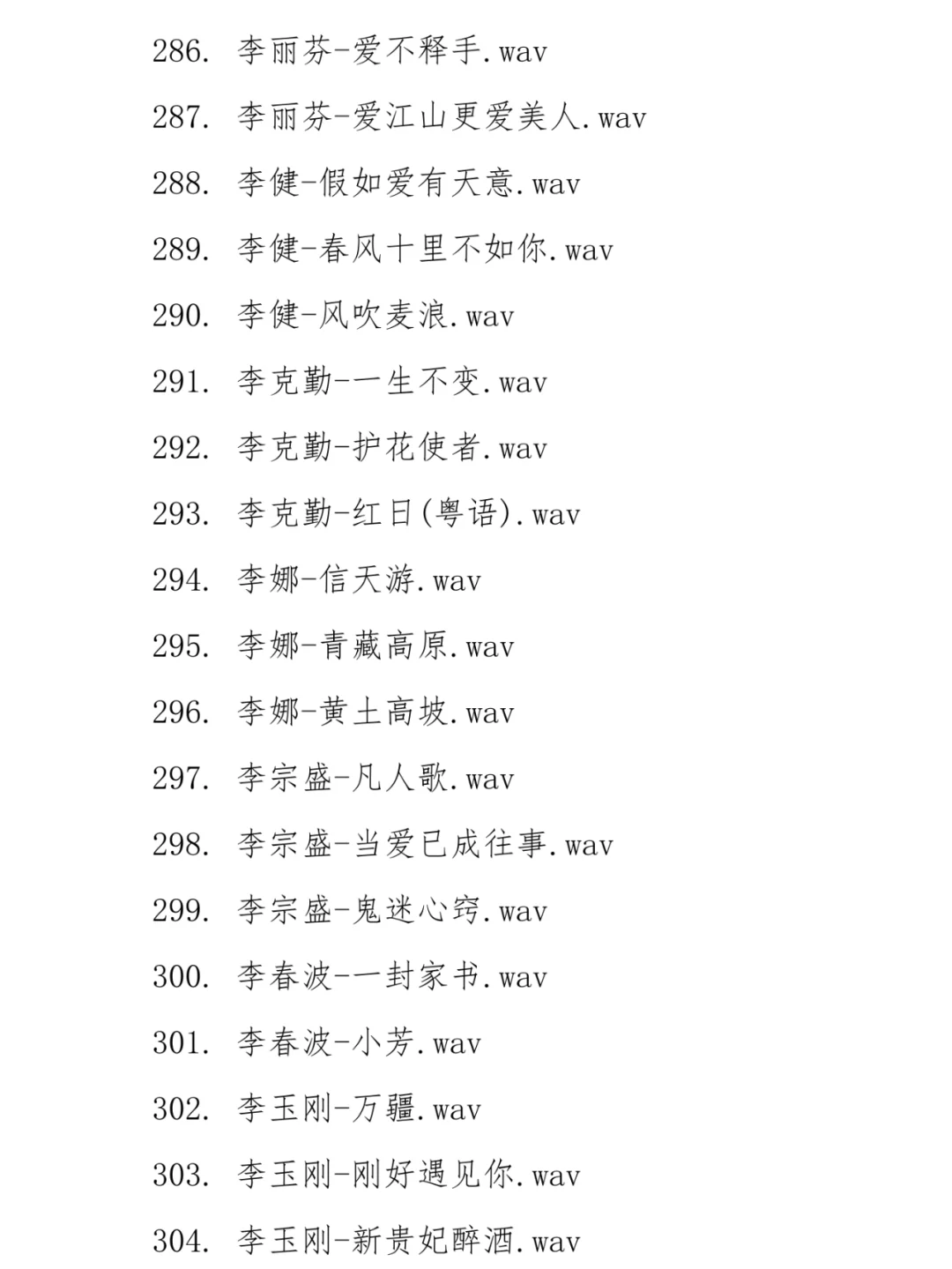 286. 李丽芬-爱不释手.wav

287. 李丽芬-爱江山更爱美人.wav

288. 李健-假如爱有天意.wav

289. 李健-春风十里不如你.wav

290. 李健-风吹麦浪.wav

291. 李克勤-一生不变.wav

292. 李克勤-护花使者.wav

293. 李克勤-红日(粤语).wav

294. 李娜-信天游.wav

295. 李娜-青藏高原.wav

296. 李娜-黄土高坡.wav

297. 李宗盛-凡人歌.wav

298. 李宗盛-当爱已成往事.wav

299. 李宗盛-鬼迷心窍.wav

300. 李春波-一封家书.wav

301. 李春波-小芳.wav

302. 李玉刚-万疆.wav

303. 李玉刚-刚好遇见你.wav

304. 李玉刚-新贵妃醉酒.wav